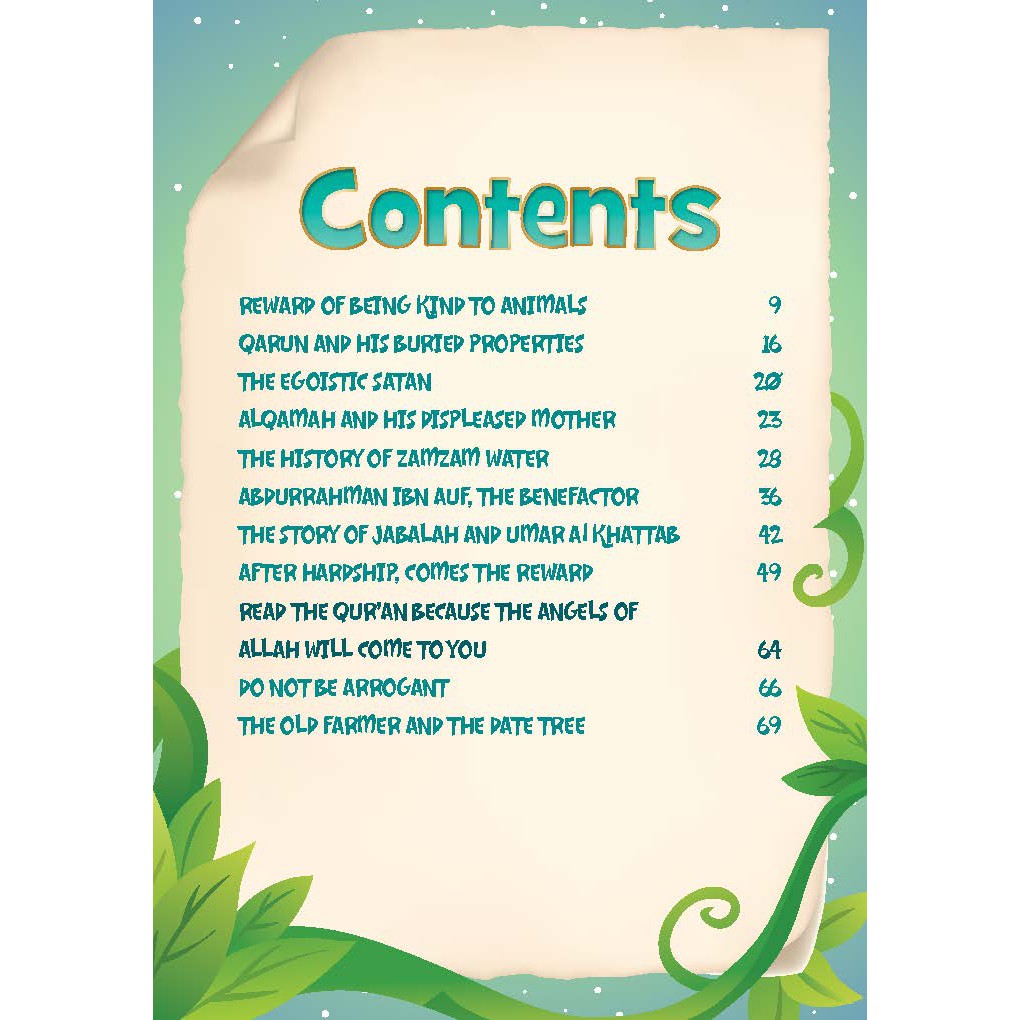 Contents

REWARD OF BEING KIND TO ANIMALS 9
QARUN AND HIS BURIED PROPERTIES 16
THE EGOISTIC SATAN 20
ALQAMAH AND HIS DISPLEASED MOTHER 23
THE HISTORY OF ZAMZAM WATER 28
ABDURRAHMAN IBN AUF, THE BENEFACTOR 36
THE STORY OF JABALAH AND UMAR Al KHATTAB 42
AFTER HARDSHIP, COMES THE REWARD 49
READ THE QUR'AN BECAUSE THE ANGELS OF
ALLAH WILL COME TO YOU 64
DO NOT BE ARROGANT 66
THE OLD FARMER AND THE DATE TREE 69